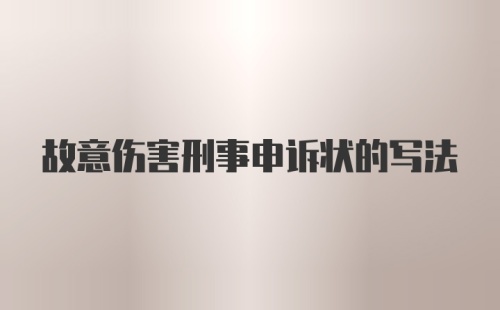 故意伤害刑事申诉状的写法